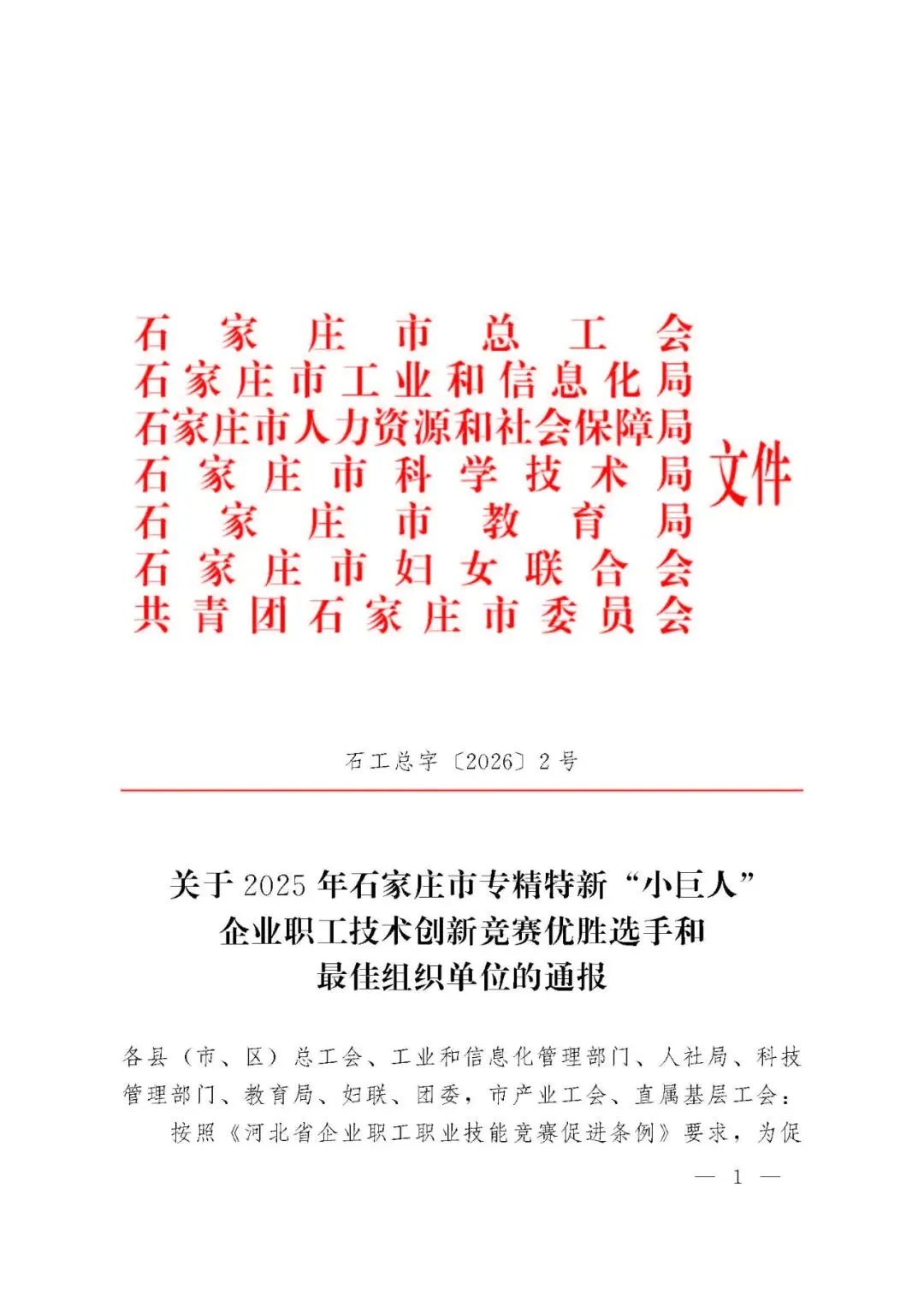 石家庄市总工会
石家庄市工业和信息化局
石家庄市人力资源和社会保障局
石家庄市科学技术局
石家庄市教育局
石家庄市妇女联合会
共青团石家庄市委员会
文件

石工总字〔2026〕2号

关于2025年石家庄市专精特新“小巨人”企业职工技术创新竞赛优胜选手和最佳组织单位的通报

各县（市、区）总工会、工业和信息化管理部门、人社局、科技管理部门、教育局、妇联、团委，市产业工会、直属基层工会：

按照《河北省企业职工职业技能竞赛促进条例》要求，为促

— 1 —